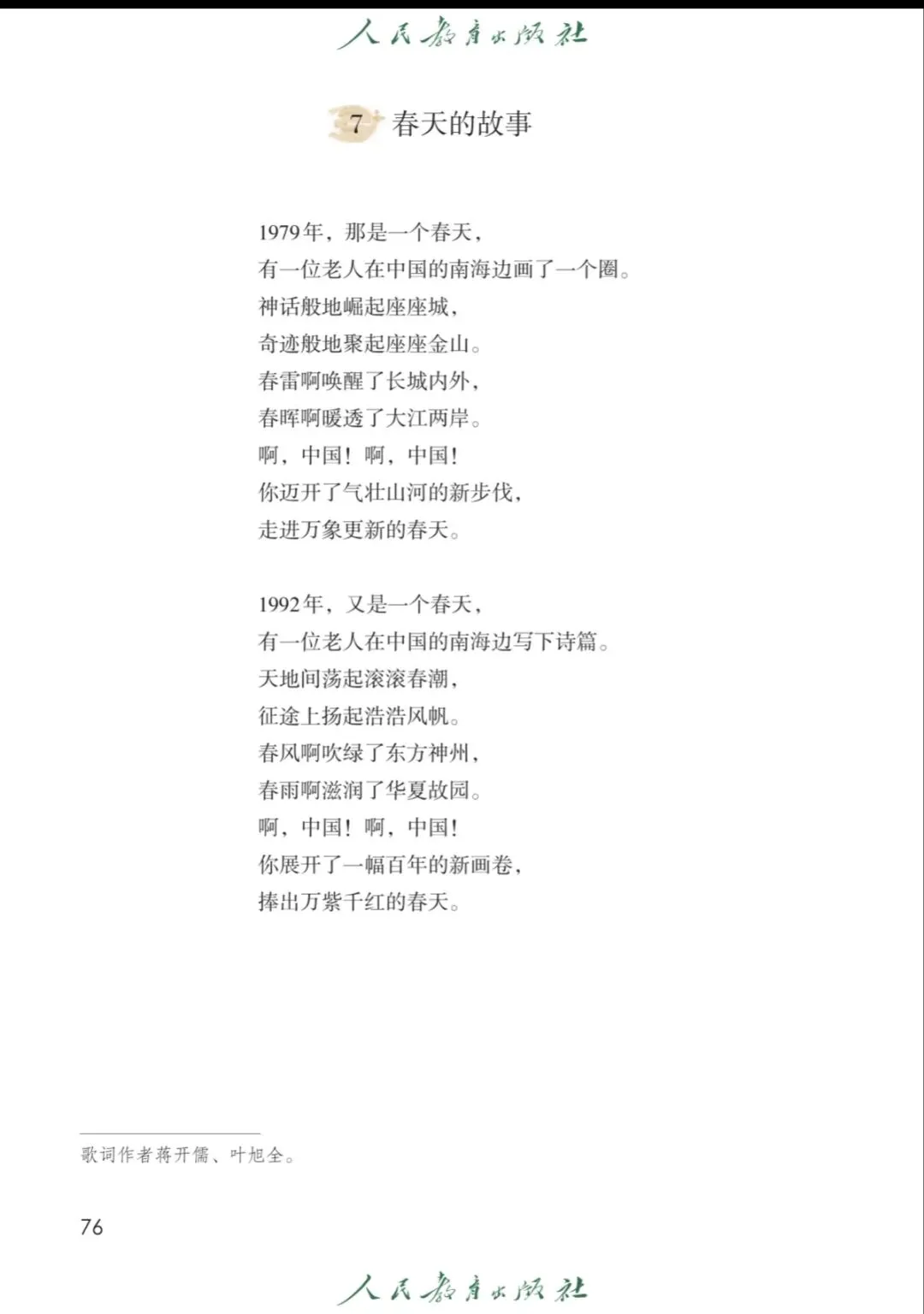 人民教育出版社

7 春天的故事

1979年，那是一个春天，
有一位老人在中国的南海边画了一个圈。
神话般地崛起座座城，
奇迹般地聚起座座金山。
春雷啊唤醒了长城内外，
春晖啊暖透了大江两岸。
啊，中国！啊，中国！
你迈开了气壮山河的新步伐，
走进万象更新的春天。

1992年，又是一个春天，
有一位老人在中国的南海边写下诗篇。
天地间荡起滚滚春潮，
征途上扬起浩浩风帆。
春风啊吹绿了东方神州，
春雨啊滋润了华夏故园。
啊，中国！啊，中国！
你展开了一幅百年的新画卷，
捧出万紫千红的春天。

歌词作者蒋开儒、叶旭全。

76

人民教育出版社